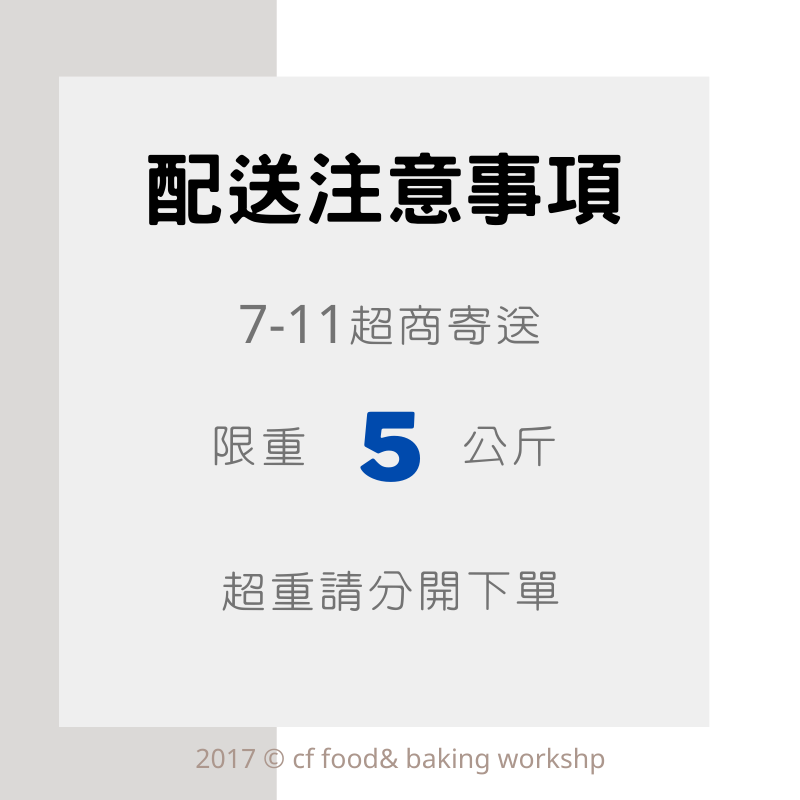 配送注意事項

7-11超商寄送

限重 5 公斤

超重請分開下單

2017 © cf food& baking workshp